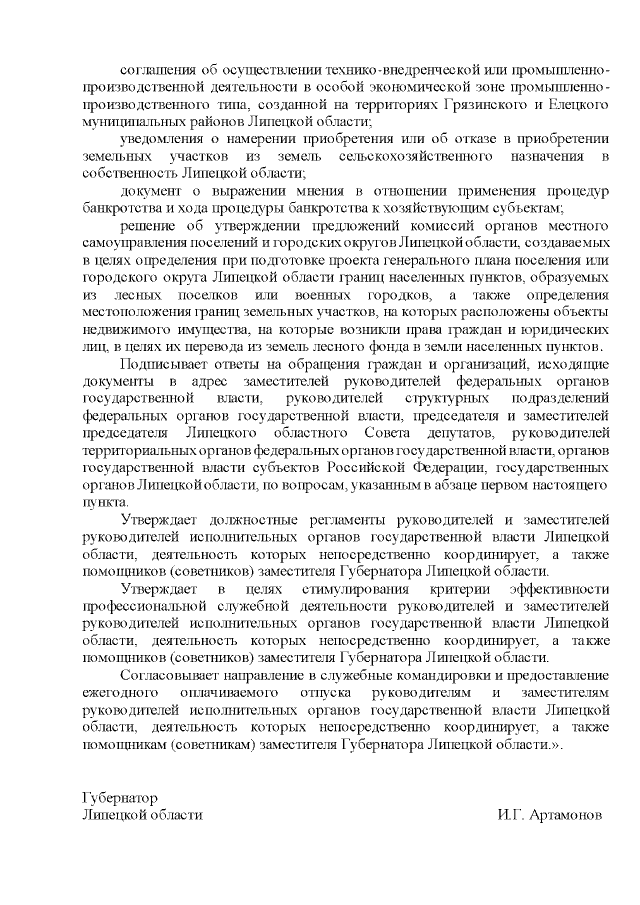 соглашения об осуществлении технико-внедренческой или промышленно-производственной деятельности в особой экономической зоне промышленно-производственного типа, созданной на территориях Грязинского и Елецкого муниципальных районов Липецкой области;

уведомления о намерении приобретения или об отказе в приобретении земельных участков из земель сельскохозяйственного назначения в собственность Липецкой области;

документ о выражении мнения в отношении применения процедур банкротства и хода процедуры банкротства к хозяйствующим субъектам;

решение об утверждении предложений комиссий органов местного самоуправления поселений и городских округов Липецкой области, создаваемых в целях определения при подготовке проекта генерального плана поселения или городского округа Липецкой области границ населенных пунктов, образуемых из лесных поселков или военных городков, а также определения местоположения границ земельных участков, на которых расположены объекты недвижимого имущества, на которые возникли права граждан и юридических лиц, в целях их перевода из земель лесного фонда в земли населенных пунктов.

Подписывает ответы на обращения граждан и организаций, исходящие документы в адрес заместителей руководителей федеральных органов государственной власти, руководителей структурных подразделений федеральных органов государственной власти, председателя и заместителей председателя Липецкого областного Совета депутатов, руководителей территориальных органов федеральных органов государственной власти, органов государственной власти субъектов Российской Федерации, государственных органов Липецкой области, по вопросам, указанным в абзаце первом настоящего пункта.

Утверждает должностные регламенты руководителей и заместителей руководителей исполнительных органов государственной власти Липецкой области, деятельность которых непосредственно координирует, а также помощников (советников) заместителя Губернатора Липецкой области.

Утверждает в целях стимулирования критерии эффективности профессиональной служебной деятельности руководителей и заместителей руководителей исполнительных органов государственной власти Липецкой области, деятельность которых непосредственно координирует, а также помощников (советников) заместителя Губернатора Липецкой области.

Согласовывает направление в служебные командировки и предоставление ежегодного оплачиваемого отпуска руководителям и заместителям руководителей исполнительных органов государственной власти Липецкой области, деятельность которых непосредственно координирует, а также помощникам (советникам) заместителя Губернатора Липецкой области.».

Губернатор
Липецкой области

И.Г. Артамонов